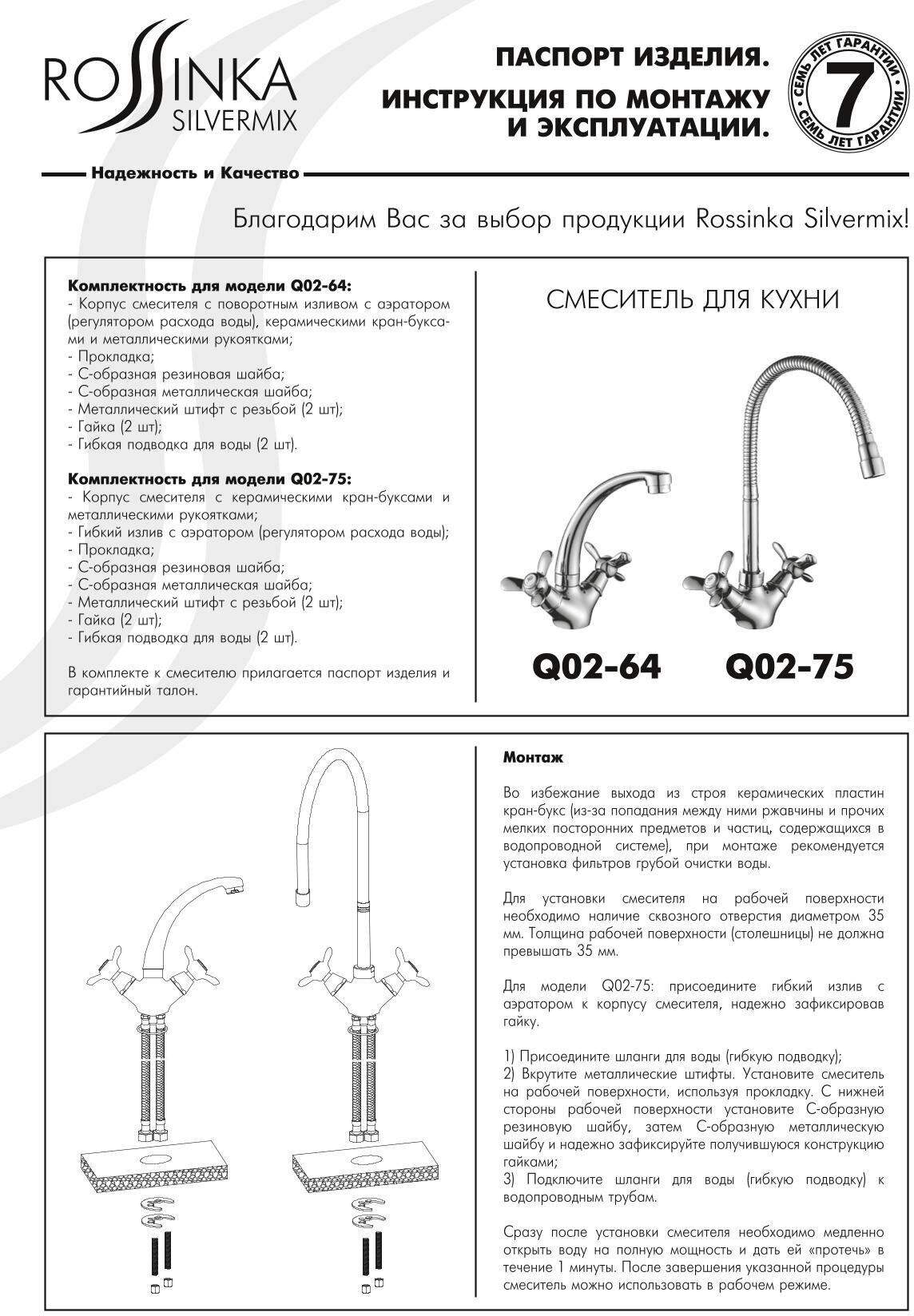 ROSSINKA
SILVERMIX

ПАСПОРТ ИЗДЕЛИЯ.
ИНСТРУКЦИЯ ПО МОНТАЖУ И ЭКСПЛУАТАЦИИ.

СЕМЬ ЛЕТ ГАРАНТИИ 7 СЕМЬ ЛЕТ ГАРАНТИИ

Надежность и Качество

Благодарим Вас за выбор продукции Rossinka Silvermix!

**Комплектность для модели Q02-64:**
- Корпус смесителя с поворотным изливом с аэратором (регулятором расхода воды), керамическими кран-буксами и металлическими рукоятками;
- Прокладка;
- С-образная резиновая шайба;
- С-образная металлическая шайба;
- Металлический штифт с резьбой (2 шт);
- Гайка (2 шт);
- Гибкая подводка для воды (2 шт).

**Комплектность для модели Q02-75:**
- Корпус смесителя с керамическими кран-буксами и металлическими рукоятками;
- Гибкий излив с аэратором (регулятором расхода воды);
- Прокладка;
- С-образная резиновая шайба;
- С-образная металлическая шайба;
- Металлический штифт с резьбой (2 шт);
- Гайка (2 шт);
- Гибкая подводка для воды (2 шт).

В комплекте к смесителю прилагается паспорт изделия и гарантийный талон.

СМЕСИТЕЛЬ ДЛЯ КУХНИ

Q02-64 Q02-75

**Монтаж**

Во избежание выхода из строя керамических пластин кран-букс (из-за попадания между ними ржавчины и прочих мелких посторонних предметов и частиц, содержащихся в водопроводной системе), при монтаже рекомендуется установка фильтров грубой очистки воды.

Для установки смесителя на рабочей поверхности необходимо наличие сквозного отверстия диаметром 35 мм. Толщина рабочей поверхности (столешницы) не должна превышать 35 мм.

Для модели Q02-75: присоедините гибкий излив с аэратором к корпусу смесителя, надежно зафиксировав гайку.

1) Присоедините шланги для воды (гибкую подводку);
2) Вкрутите металлические штифты. Установите смеситель на рабочей поверхности, используя прокладку. С нижней стороны рабочей поверхности установите С-образную резиновую шайбу, затем С-образную металлическую шайбу и надежно зафиксируйте получившуюся конструкцию гайками;
3) Подключите шланги для воды (гибкую подводку) к водопроводным трубам.

Сразу после установки смесителя необходимо медленно открыть воду на полную мощность и дать ей «протечь» в течение 1 минуты. После завершения указанной процедуры смеситель можно использовать в рабочем режиме.